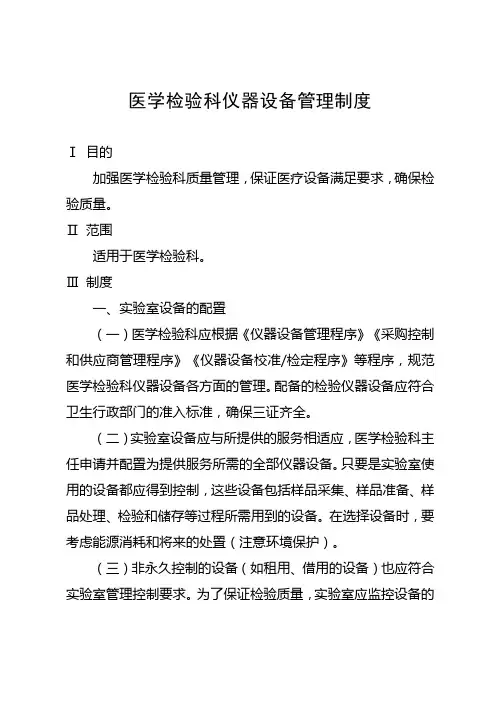 医学检验科仪器设备管理制度

Ⅰ 目的

加强医学检验科质量管理，保证医疗设备满足要求，确保检验质量。

Ⅱ 范围

适用于医学检验科。

Ⅲ 制度

一、实验室设备的配置

（一）医学检验科应根据《仪器设备管理程序》《采购控制和供应商管理程序》《仪器设备校准/检定程序》等程序，规范医学检验科仪器设备各方面的管理。配备的检验仪器设备应符合卫生行政部门的准入标准，确保三证齐全。

（二）实验室设备应与所提供的服务相适应，医学检验科主任申请并配置为提供服务所需的全部仪器设备。只要是实验室使用的设备都应得到控制，这些设备包括样品采集、样品准备、样品处理、检验和储存等过程所需用到的设备。在选择设备时，要考虑能源消耗和将来的处置（注意环境保护）。

（三）非永久控制的设备（如租用、借用的设备）也应符合实验室管理控制要求。为了保证检验质量，实验室应监控设备的